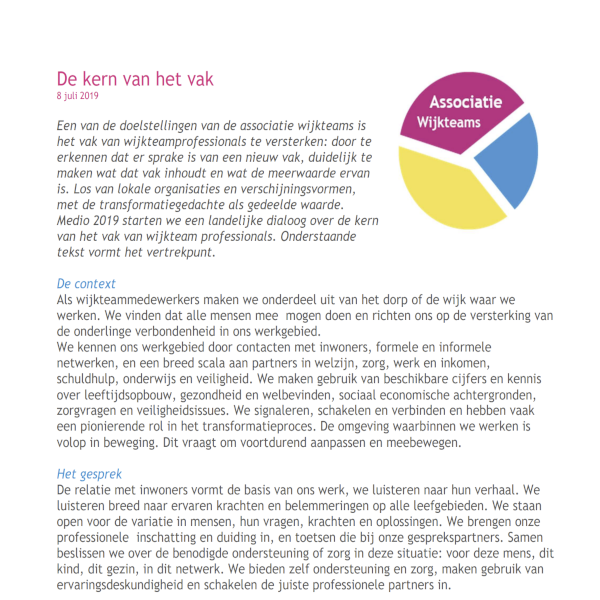 De kern van het vak
8 juli 2019

Associatie Wijkteams

Een van de doelstellingen van de associatie wijkteams is het vak van wijkteamprofessionals te versterken: door te erkennen dat er sprake is van een nieuw vak, duidelijk te maken wat dat vak inhoudt en wat de meerwaarde ervan is. Los van lokale organisaties en verschijningsvormen, met de transformatiegedachte als gedeelde waarde. Medio 2019 starten we een landelijke dialoog over de kern van het vak van wijkteam professionals. Onderstaande tekst vormt het vertrekpunt.

De context
Als wijkteammedewerkers maken we onderdeel uit van het dorp of de wijk waar we werken. We vinden dat alle mensen mee mogen doen en richten ons op de versterking van de onderlinge verbondenheid in ons werkgebied.
We kennen ons werkgebied door contacten met inwoners, formele en informele netwerken, en een breed scala aan partners in welzijn, zorg, werk en inkomen, schuldhulp, onderwijs en veiligheid. We maken gebruik van beschikbare cijfers en kennis over leeftijdsopbouw, gezondheid en welbevinden, sociaal economische achtergronden, zorgvragen en veiligheidsissues. We signaleren, schakelen en verbinden en hebben vaak een pionierende rol in het transformatieproces. De omgeving waarbinnen we werken is volop in beweging. Dit vraagt om voortdurend aanpassen en meebewegen.

Het gesprek
De relatie met inwoners vormt de basis van ons werk, we luisteren naar hun verhaal. We luisteren breed naar ervaren krachten en belemmeringen op alle leefgebieden. We staan open voor de variatie in mensen, hun vragen, krachten en oplossingen. We brengen onze professionele inschatting en duiding in, en toetsen die bij onze gesprekspartners. Samen beslissen we over de benodigde ondersteuning of zorg in deze situatie: voor deze mens, dit kind, dit gezin, in dit netwerk. We bieden zelf ondersteuning en zorg, maken gebruik van ervaringsdeskundigheid en schakelen de juiste professionele partners in.